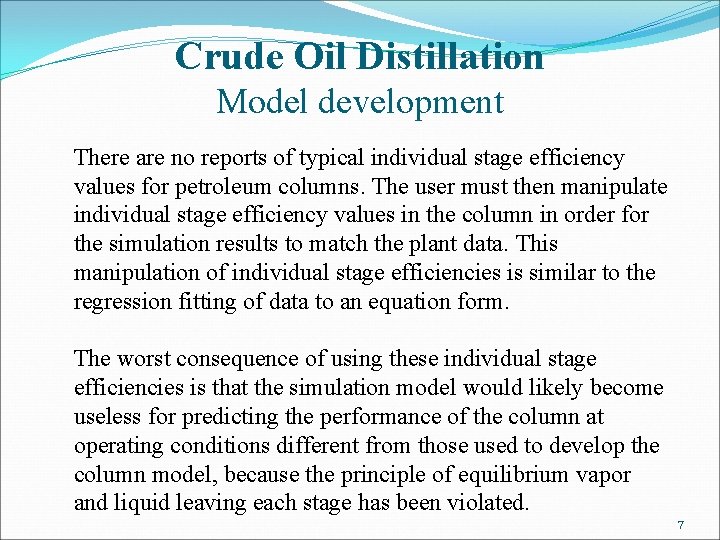 Crude Oil Distillation
Model development

There are no reports of typical individual stage efficiency values for petroleum columns. The user must then manipulate individual stage efficiency values in the column in order for the simulation results to match the plant data. This manipulation of individual stage efficiencies is similar to the regression fitting of data to an equation form.

The worst consequence of using these individual stage efficiencies is that the simulation model would likely become useless for predicting the performance of the column at operating conditions different from those used to develop the column model, because the principle of equilibrium vapor and liquid leaving each stage has been violated.

7